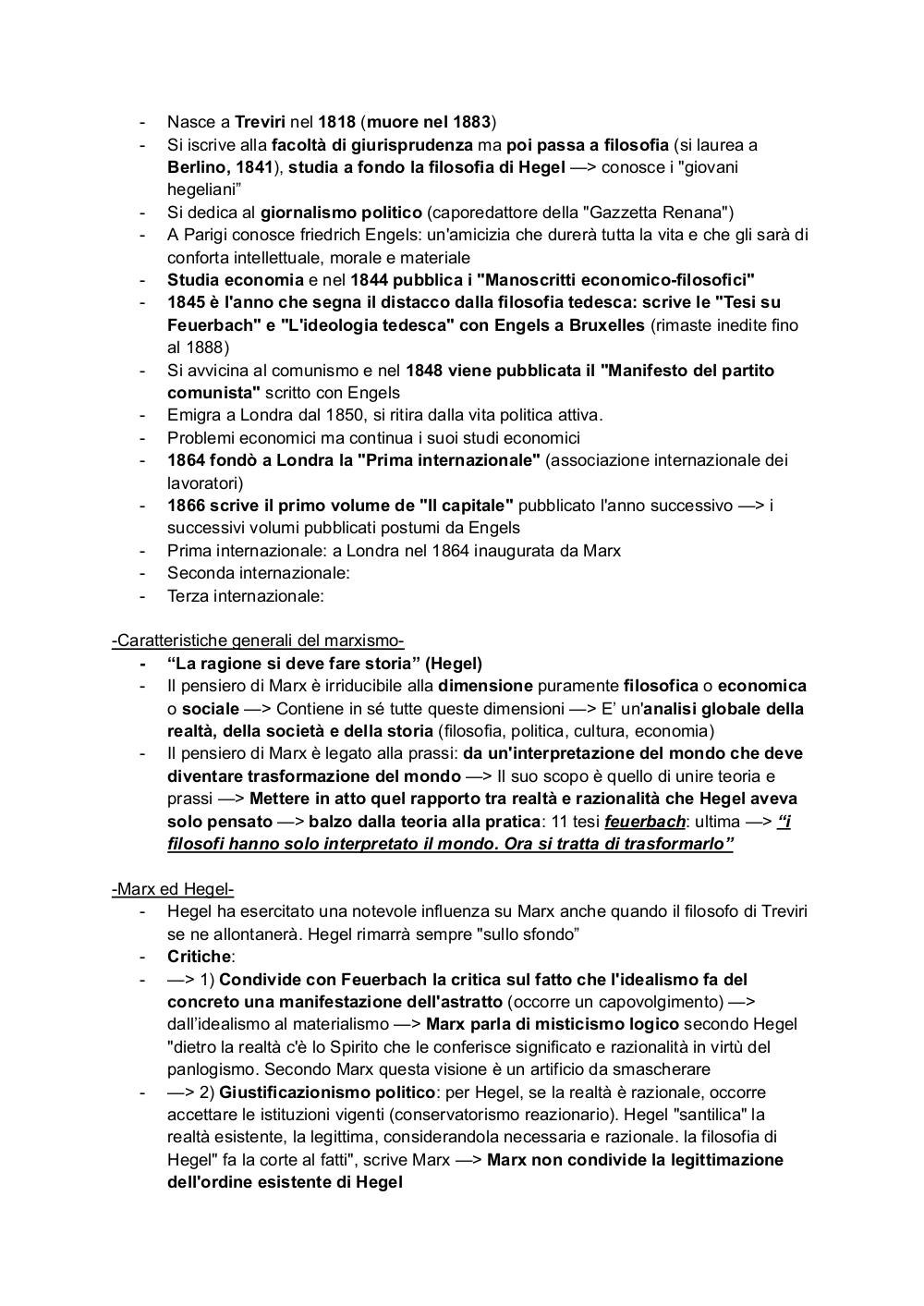 - Nasce a Treviri nel 1818 (muore nel 1883)
- Si iscrive alla facoltà di giurisprudenza ma poi passa a filosofia (si laurea a Berlino, 1841), studia a fondo la filosofia di Hegel —> conosce i "giovani hegeliani”
- Si dedica al giornalismo politico (caporedattore della "Gazzetta Renana")
- A Parigi conosce friedrich Engels: un'amicizia che durerà tutta la vita e che gli sarà di conforta intellettuale, morale e materiale
- Studia economia e nel 1844 pubblica i "Manoscritti economico-filosofici"
- 1845 è l'anno che segna il distacco dalla filosofia tedesca: scrive le "Tesi su Feuerbach" e "L'ideologia tedesca" con Engels a Bruxelles (rimaste inedite fino al 1888)
- Si avvicina al comunismo e nel 1848 viene pubblicata il "Manifesto del partito comunista" scritto con Engels
- Emigra a Londra dal 1850, si ritira dalla vita politica attiva.
- Problemi economici ma continua i suoi studi economici
- 1864 fondò a Londra la "Prima internazionale" (associazione internazionale dei lavoratori)
- 1866 scrive il primo volume de "Il capitale" pubblicato l'anno successivo —> i successivi volumi pubblicati postumi da Engels
- Prima internazionale: a Londra nel 1864 inaugurata da Marx
- Seconda internazionale:
- Terza internazionale:

-Caratteristiche generali del marxismo-
- “La ragione si deve fare storia” (Hegel)
- Il pensiero di Marx è irriducibile alla dimensione puramente filosofica o economica o sociale —> Contiene in sé tutte queste dimensioni —> E’ un'analisi globale della realtà, della società e della storia (filosofia, politica, cultura, economia)
- Il pensiero di Marx è legato alla prassi: da un'interpretazione del mondo che deve diventare trasformazione del mondo —> Il suo scopo è quello di unire teoria e prassi —> Mettere in atto quel rapporto tra realtà e razionalità che Hegel aveva solo pensato —> balzo dalla teoria alla pratica: 11 tesi feuerbach: ultima —> “i filosofi hanno solo interpretato il mondo. Ora si tratta di trasformarlo”

-Marx ed Hegel-
- Hegel ha esercitato una notevole influenza su Marx anche quando il filosofo di Treviri se ne allontanerà. Hegel rimarrà sempre "sullo sfondo”
- Critiche:
- —> 1) Condivide con Feuerbach la critica sul fatto che l'idealismo fa del concreto una manifestazione dell'astratto (occorre un capovolgimento) —> dall’idealismo al materialismo —> Marx parla di misticismo logico secondo Hegel "dietro la realtà c'è lo Spirito che le conferisce significato e razionalità in virtù del panlogismo. Secondo Marx questa visione è un artificio da smascherare
- —> 2) Giustificazionismo politico: per Hegel, se la realtà è razionale, occorre accettare le istituzioni vigenti (conservatorismo reazionario). Hegel "santilica" la realtà esistente, la legittima, considerandola necessaria e razionale. la filosofia di Hegel" fa la corte al fatti", scrive Marx —> Marx non condivide la legittimazione dell'ordine esistente di Hegel